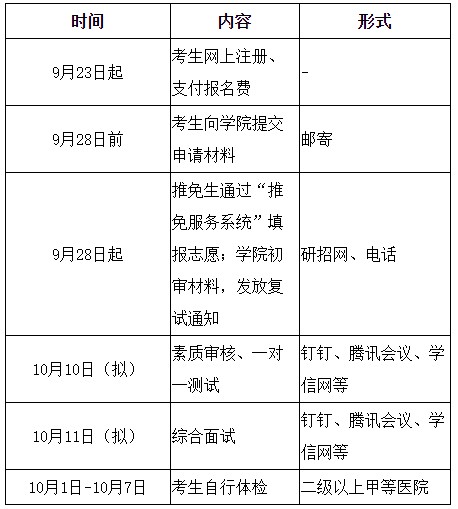 | 时间 | 内容 | 形式 |
|---|---|---|
| 9月23日起 | 考生网上注册、支付报名费 | - |
| 9月28日前 | 考生向学院提交申请材料 | 邮寄 |
| 9月28日起 | 推免生通过“推免服务系统”填报志愿；学院初审材料，发放复试通知 | 研招网、电话 |
| 10月10日（拟） | 素质审核、一对一测试 | 钉钉、腾讯会议、学信网等 |
| 10月11日（拟） | 综合面试 | 钉钉、腾讯会议、学信网等 |
| 10月1日-10月7日 | 考生自行体检 | 二级以上甲等医院 |